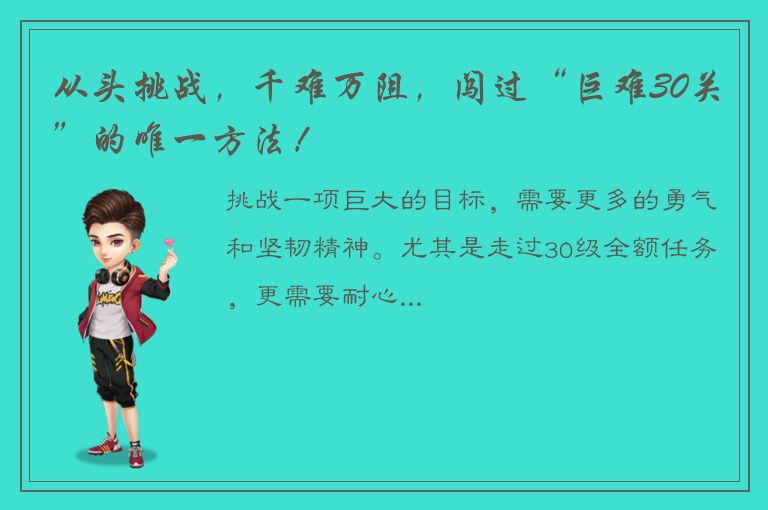 从头挑战，千难万阻，闯过“巨难30关”的唯一方法！

挑战一项巨大的目标，需要更多的勇气和坚韧精神。尤其是走过30级全额任务，更需要耐心...